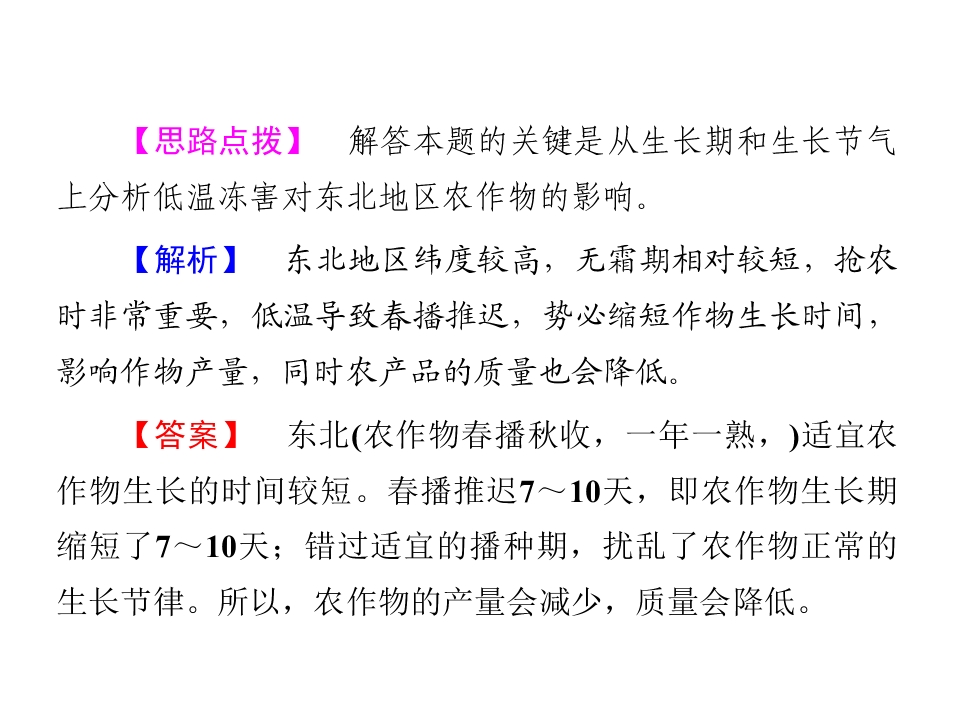 【思路点拨】 解答本题的关键是从生长期和生长节气上分析低温冻害对东北地区农作物的影响。

【解析】 东北地区纬度较高，无霜期相对较短，抢农时非常重要，低温导致春播推迟，势必缩短作物生长时间，影响作物产量，同时农产品的质量也会降低。

【答案】 东北(农作物春播秋收，一年一熟，)适宜农作物生长的时间较短。春播推迟7～10天，即农作物生长期缩短了7～10天；错过适宜的播种期，扰乱了农作物正常的生长节律。所以，农作物的产量会减少，质量会降低。